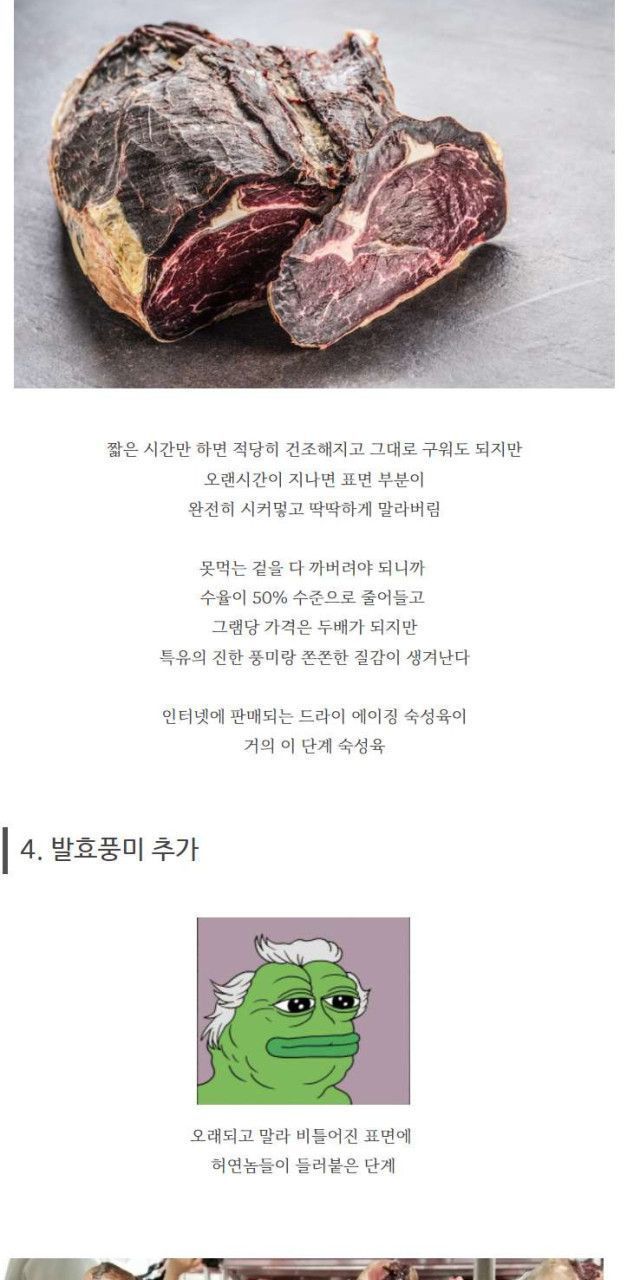 짧은 시간만 하면 적당히 건조해지고 그대로 구워도 되지만
오랜시간이 지나면 표면 부분이
완전히 시커멓고 딱딱하게 말라버림

못먹는 겉을 다 까버려야 되니까
수율이 50% 수준으로 줄어들고
그램당 가격은 두배가 되지만
특유의 진한 풍미랑 쫀쫀한 질감이 생겨난다

인터넷에 판매되는 드라이 에이징 숙성육이
거의 이 단계 숙성육

4. 발효풍미 추가

오래되고 말라 비틀어진 표면에
허연놈들이 들러붙은 단계